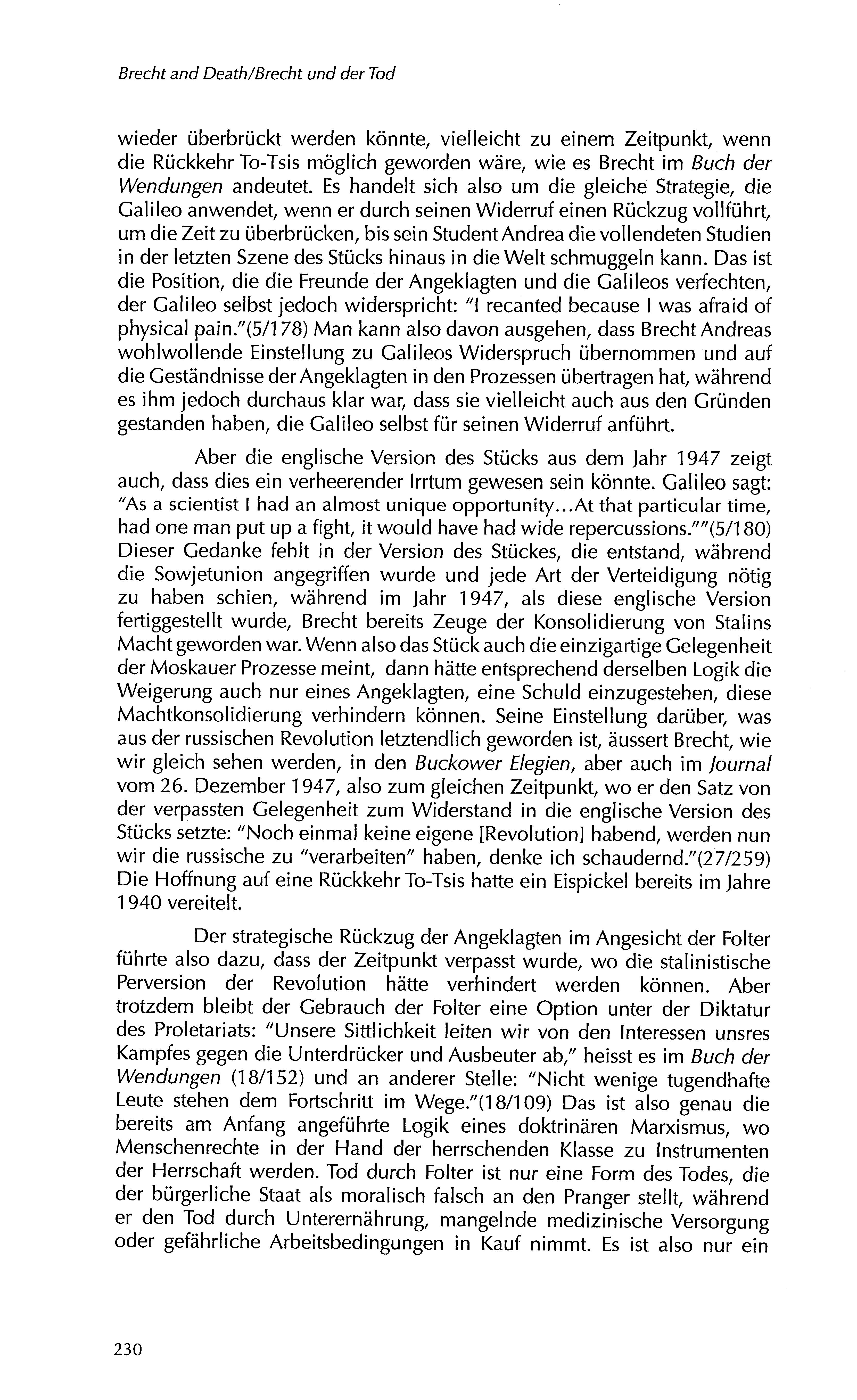 Brecht and Death/Brecht und der Tod

wieder überbrückt werden könnte, vielleicht zu einem Zeitpunkt, wenn die Rückkehr To-Tsis möglich geworden wäre, wie es Brecht im Buch der Wendungen andeutet. Es handelt sich also um die gleiche Strategie, die Galileo anwendet, wenn er durch seinen Widerruf einen Rückzug vollführt, um die Zeit zu überbrücken, bis sein Student Andrea die vollendeten Studien in der letzten Szene des Stücks hinaus in die Welt schmuggeln kann. Das ist die Position, die die Freunde der Angeklagten und die Galileos verfechten, der Galileo selbst jedoch widerspricht: "I recanted because I was afraid of physical pain."(5/178) Man kann also davon ausgehen, dass Brecht Andreas wohlwollende Einstellung zu Galileos Widerspruch übernommen und auf die Geständnisse der Angeklagten in den Prozessen übertragen hat, während es ihm jedoch durchaus klar war, dass sie vielleicht auch aus den Gründen gestanden haben, die Galileo selbst für seinen Widerruf anführt.

Aber die englische Version des Stücks aus dem Jahr 1947 zeigt auch, dass dies ein verheerender Irrtum gewesen sein könnte. Galileo sagt: "As a scientist I had an almost unique opportunity...At that particular time, had one man put up a fight, it would have had wide repercussions.""(5/180) Dieser Gedanke fehlt in der Version des Stückes, die entstand, während die Sowjetunion angegriffen wurde und jede Art der Verteidigung nötig zu haben schien, während im Jahr 1947, als diese englische Version fertiggestellt wurde, Brecht bereits Zeuge der Konsolidierung von Stalins Macht geworden war. Wenn also das Stück auch die einzigartige Gelegenheit der Moskauer Prozesse meint, dann hätte entsprechend derselben Logik die Weigerung auch nur eines Angeklagten, eine Schuld einzugestehen, diese Machtkonsolidierung verhindern können. Seine Einstellung darüber, was aus der russischen Revolution letztendlich geworden ist, äussert Brecht, wie wir gleich sehen werden, in den Buckower Elegien, aber auch im Journal vom 26. Dezember 1947, also zum gleichen Zeitpunkt, wo er den Satz von der verpassten Gelegenheit zum Widerstand in die englische Version des Stücks setzte: "Noch einmal keine eigene [Revolution] habend, werden nun wir die russische zu "verarbeiten" haben, denke ich schaudernd."(27/259) Die Hoffnung auf eine Rückkehr To-Tsis hatte ein Eispickel bereits im Jahre 1940 vereitelt.

Der strategische Rückzug der Angeklagten im Angesicht der Folter führte also dazu, dass der Zeitpunkt verpasst wurde, wo die stalinistische Perversion der Revolution hätte verhindert werden können. Aber trotzdem bleibt der Gebrauch der Folter eine Option unter der Diktatur des Proletariats: "Unsere Sittlichkeit leiten wir von den Interessen unsres Kampfes gegen die Unterdrücker und Ausbeuter ab," heisst es im Buch der Wendungen (18/152) und an anderer Stelle: "Nicht wenige tugendhafte Leute stehen dem Fortschritt im Wege."(18/109) Das ist also genau die bereits am Anfang angeführte Logik eines doktrinären Marxismus, wo Menschenrechte in der Hand der herrschenden Klasse zu Instrumenten der Herrschaft werden. Tod durch Folter ist nur eine Form des Todes, die der bürgerliche Staat als moralisch falsch an den Pranger stellt, während er den Tod durch Unterernährung, mangelnde medizinische Versorgung oder gefährliche Arbeitsbedingungen in Kauf nimmt. Es ist also nur ein

230